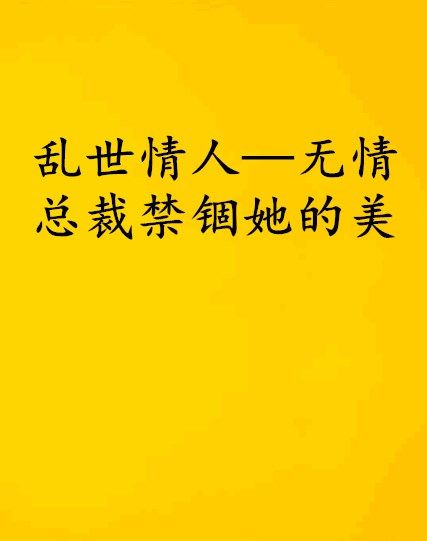 乱世情人—无情总裁禁锢她的美